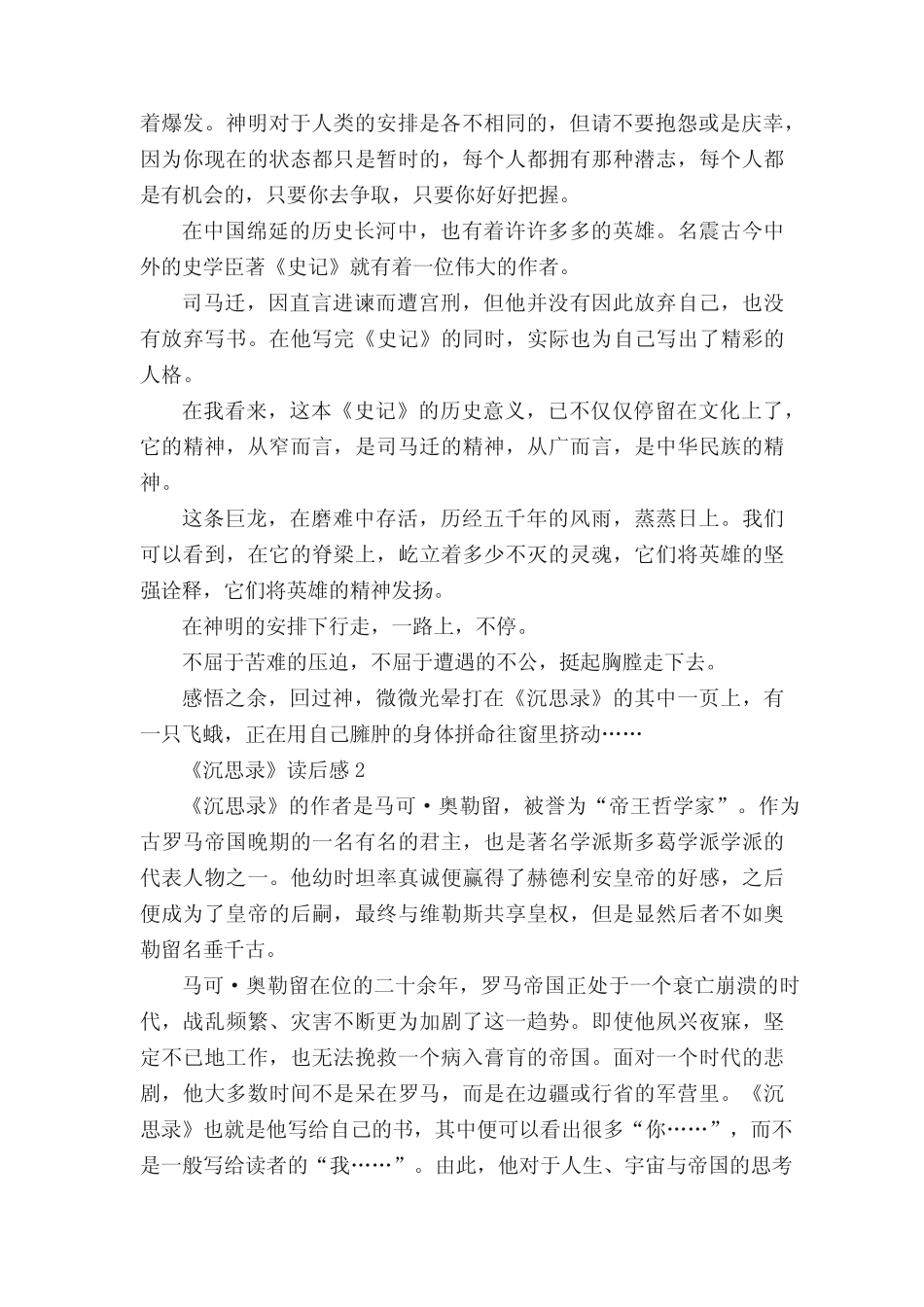 着爆发。神明对于人类的安排是各不相同的，但请不要抱怨或是庆幸，因为你现在的状态都只是暂时的，每个人都拥有那种潜志，每个人都是有机会的，只要你去争取，只要你好好把握。

在中国绵延的历史长河中，也有着许许多多的英雄。名震古今中外的史学臣著《史记》就有着一位伟大的作者。

司马迁，因直言进谏而遭宫刑，但他并没有因此放弃自己，也没有放弃写书。在他写完《史记》的同时，实际也为自己写出了精彩的人格。

在我看来，这本《史记》的历史意义，已不仅仅停留在文化上了，它的精神，从窄而言，是司马迁的精神，从广而言，是中华民族的精神。

这条巨龙，在磨难中存活，历经五千年的风雨，蒸蒸日上。我们可以看到，在它的脊梁上，屹立着多少不灭的灵魂，它们将英雄的坚强诠释，它们将英雄的精神发扬。

在神明的安排下行走，一路上，不停。

不屈于苦难的压迫，不屈于遭遇的不公，挺起胸膛走下去。

感悟之余，回过神，微微光晕打在《沉思录》的其中一页上，有一只飞蛾，正在用自己臃肿的身体拼命往窗里挤动……

《沉思录》读后感 2

《沉思录》的作者是马可·奥勒留，被誉为“帝王哲学家”。作为古罗马帝国晚期的一名有名的君主，也是著名学派斯多葛学派学派的代表人物之一。他幼时坦率真诚便赢得了赫德利安皇帝的好感，之后便成为了皇帝的后嗣，最终与维勒斯共享皇权，但是显然后者不如奥勒留名垂千古。

马可·奥勒留在位的二十余年，罗马帝国正处于一个衰亡崩溃的时代，战乱频繁、灾害不断更为加剧了这一趋势。即使他夙兴夜寐，坚定不已地工作，也无法挽救一个病入膏肓的帝国。面对一个时代的悲剧，他大多数时间不是呆在罗马，而是在边疆或行省的军营里。《沉思录》也就是他写给自己的书，其中便可以看出很多“你……”，而不是一般写给读者的“我……”。由此，他对于人生、宇宙与帝国的思考